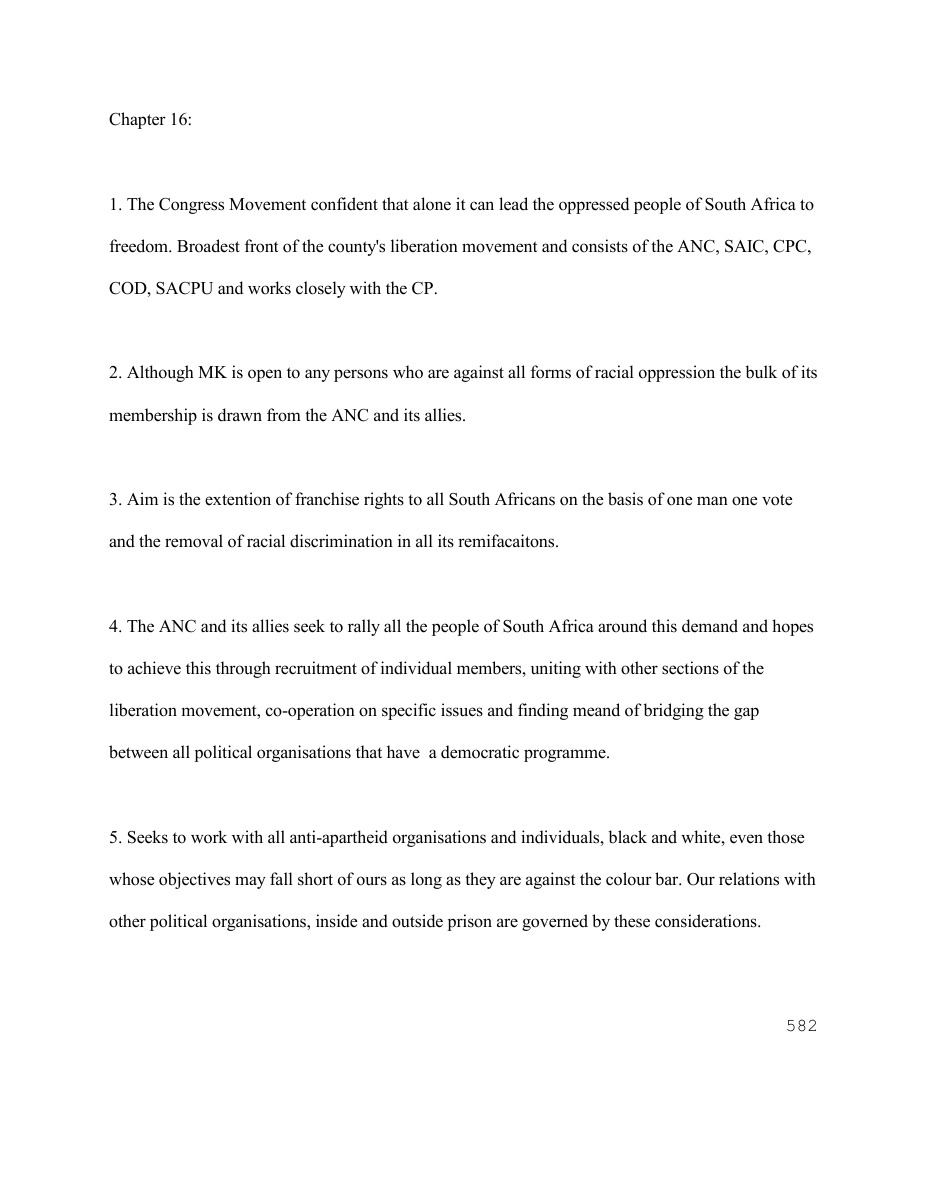 Chapter 16:

1. The Congress Movement confident that alone it can lead the oppressed people of South Africa to freedom. Broadest front of the county's liberation movement and consists of the ANC, SAIC, CPC, COD, SACPU and works closely with the CP.

2. Although MK is open to any persons who are against all forms of racial oppression the bulk of its membership is drawn from the ANC and its allies.

3. Aim is the extention of franchise rights to all South Africans on the basis of one man one vote and the removal of racial discrimination in all its remifacaitons.

4. The ANC and its allies seek to rally all the people of South Africa around this demand and hopes to achieve this through recruitment of individual members, uniting with other sections of the liberation movement, co-operation on specific issues and finding meand of bridging the gap between all political organisations that have a democratic programme.

5. Seeks to work with all anti-apartheid organisations and individuals, black and white, even those whose objectives may fall short of ours as long as they are against the colour bar. Our relations with other political organisations, inside and outside prison are governed by these considerations.

582